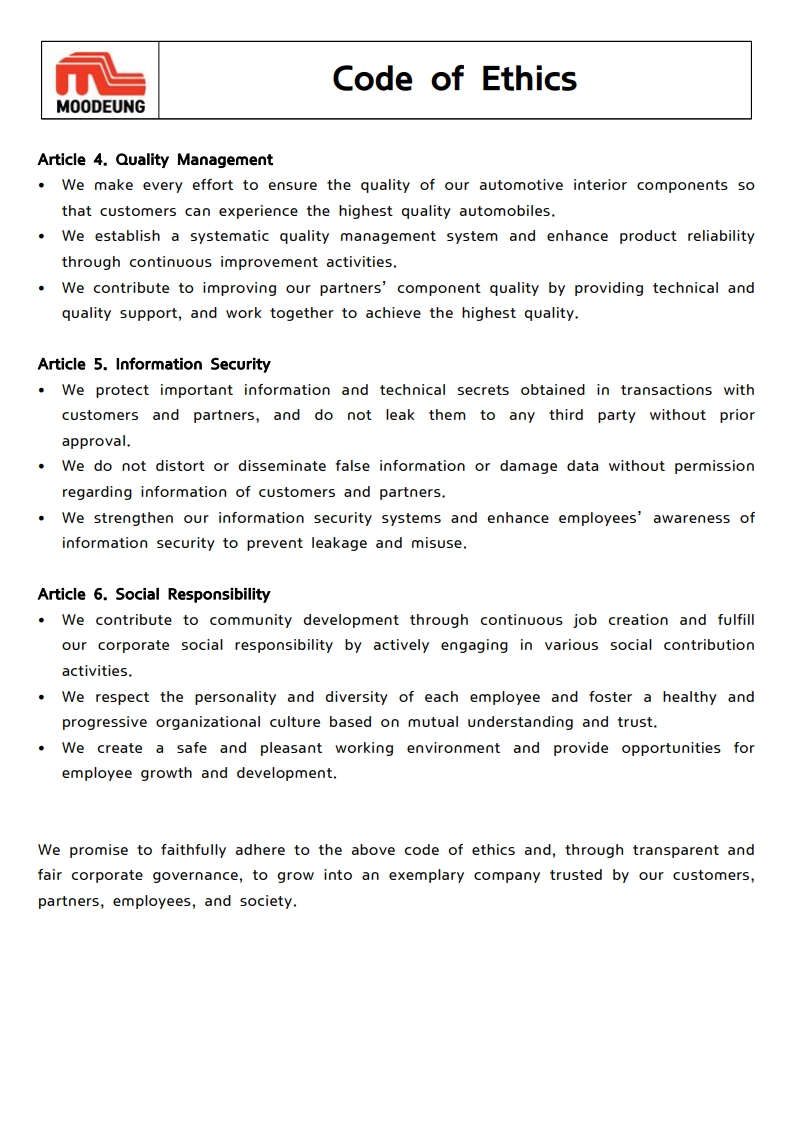 MOODEUNG

Code of Ethics

Article 4. Quality Management
• We make every effort to ensure the quality of our automotive interior components so that customers can experience the highest quality automobiles.
• We establish a systematic quality management system and enhance product reliability through continuous improvement activities.
• We contribute to improving our partners' component quality by providing technical and quality support, and work together to achieve the highest quality.

Article 5. Information Security
• We protect important information and technical secrets obtained in transactions with customers and partners, and do not leak them to any third party without prior approval.
• We do not distort or disseminate false information or damage data without permission regarding information of customers and partners.
• We strengthen our information security systems and enhance employees' awareness of information security to prevent leakage and misuse.

Article 6. Social Responsibility
• We contribute to community development through continuous job creation and fulfill our corporate social responsibility by actively engaging in various social contribution activities.
• We respect the personality and diversity of each employee and foster a healthy and progressive organizational culture based on mutual understanding and trust.
• We create a safe and pleasant working environment and provide opportunities for employee growth and development.

We promise to faithfully adhere to the above code of ethics and, through transparent and fair corporate governance, to grow into an exemplary company trusted by our customers, partners, employees, and society.